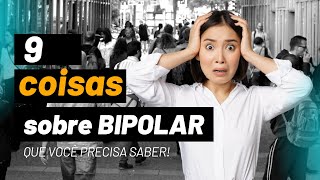 9
coisas
sobre BIPOLAR
QUE VOCÊ PRECISA SABER!